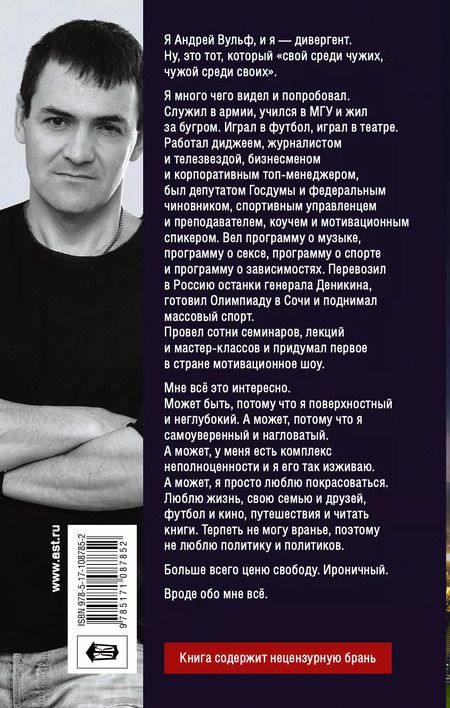 Я Андрей Вульф, и я — дивергент. Ну, это тот, который «свой среди чужих, чужой среди своих».

Я много чего видел и попробовал. Служил в армии, учился в МГУ и жил за бугром. Играл в футбол, играл в театре. Работал диджеем, журналистом и телезвездой, бизнесменом и корпоративным топ-менеджером, был депутатом Госдумы и федеральным чиновником, спортивным управленцем и преподавателем, коучем и мотивационным спикером. Вел программу о музыке, программу о сексе, программу о спорте и программу о зависимостях. Перевозил в Россию останки генерала Деникина, готовил Олимпиаду в Сочи и поднимал массовый спорт.
Провел сотни семинаров, лекций и мастер-классов и придумал первое в стране мотивационное шоу.

Мне всё это интересно.
Может быть, потому что я поверхностный и неглубокий. А может, потому что я самоуверенный и нагловатый.
А может, у меня есть комплекс неполноценности и я его так изживаю.
А может, я просто люблю покрасоваться.
Люблю жизнь, свою семью и друзей, футбол и кино, путешествия и читать книги. Терпеть не могу вранье, поэтому не люблю политику и политиков.

Больше всего ценю свободу. Ироничный.

Вроде обо мне всё.

www.ast.ru

ISBN 978-5-17-108785-2

9 785171 087852

Книга содержит нецензурную брань